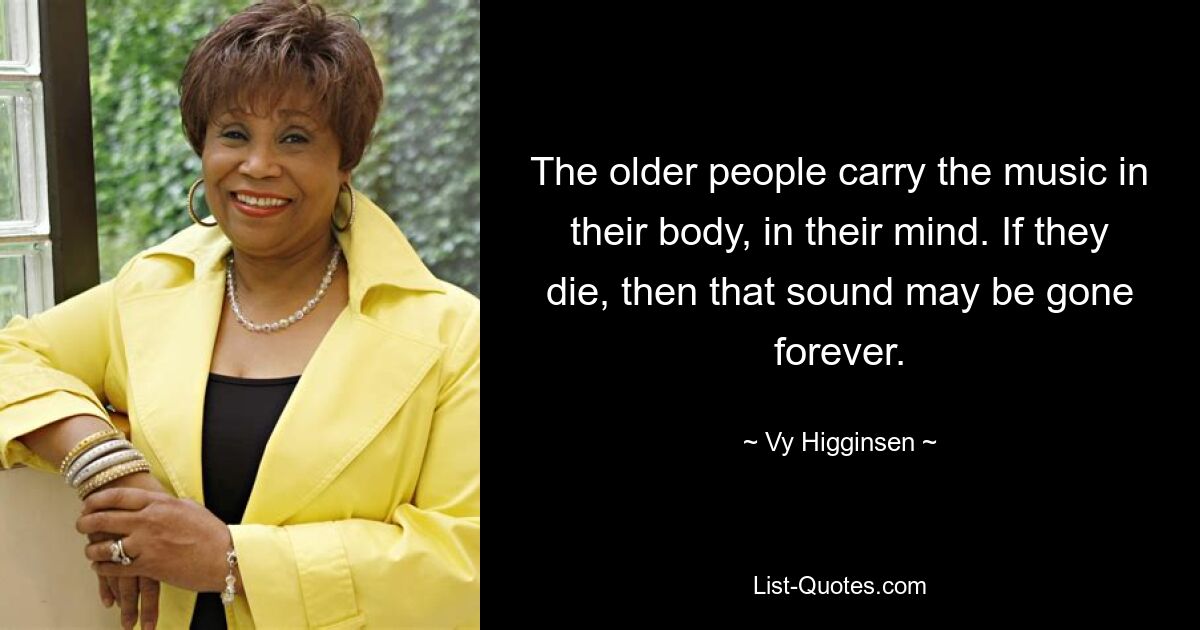 The older people carry the music in their body, in their mind. If they die, then that sound may be gone forever.

~ Vy Higginsen ~

List-Quotes.com